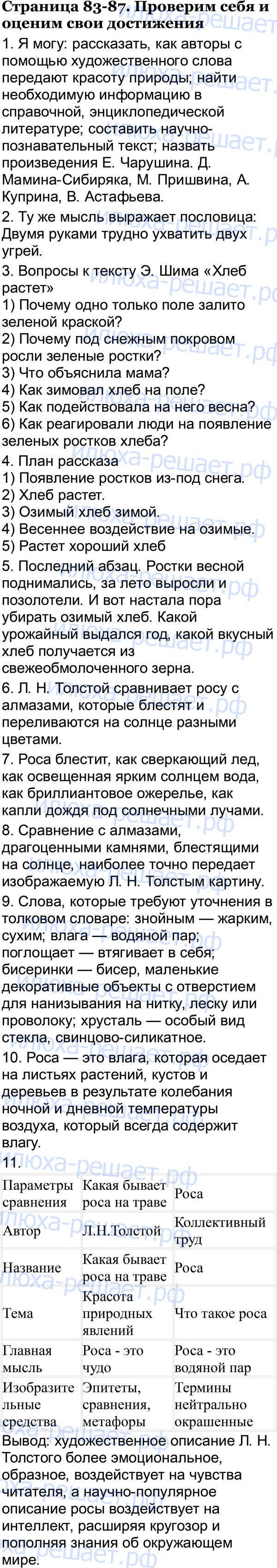 Страница 83-87. Проверим себя и оценим свои достижения

1. Я могу: рассказать, как авторы с помощью художественного слова передают красоту природы; найти необходимую информацию в справочной, энциклопедической литературе; составить научно-познавательный текст; назвать произведения Е. Чарушина. Д. Мамина-Сибиряка, М. Пришвина, А. Куприна, В. Астафьева.

2. Ту же мысль выражает пословица: Двумя руками трудно ухватить двух угрей.

3. Вопросы к тексту Э. Шима «Хлеб растет»
1) Почему одно только поле залито зеленой краской?
2) Почему под снежным покровом росли зеленые ростки?
3) Что объяснила мама?
4) Как зимовал хлеб на поле?
5) Как подействовала на него весна?
6) Как реагировали люди на появление зеленых ростков хлеба?

4. План рассказа
1) Появление ростков из-под снега.
2) Хлеб растет.
3) Озимый хлеб зимой.
4) Весеннее воздействие на озимые.
5) Растет хороший хлеб

5. Последний абзац. Ростки весной поднимались, за лето выросли и позолотели. И вот настала пора убирать озимый хлеб. Какой урожайный выдался год, какой вкусный хлеб получается из свежеобмолоченного зерна.

6. Л. Н. Толстой сравнивает росу с алмазами, которые блестят и переливаются на солнце разными цветами.

7. Роса блестит, как сверкающий лед, как освещенная ярким солнцем вода, как бриллиантовое ожерелье, как капли дождя под солнечными лучами.

8. Сравнение с алмазами, драгоценными камнями, блестящими на солнце, наиболее точно передает изображаемую Л. Н. Толстым картину.

9. Слова, которые требуют уточнения в толковом словаре: знойным — жарким, сухим; влага — водяной пар; поглощает — втягивает в себя; бисеринки — бисер, маленькие декоративные объекты с отверстием для нанизывания на нитку, леску или проволоку; хрусталь — особый вид стекла, свинцово-силикатное.

10. Роса — это влага, которая оседает на листьях растений, кустов и деревьев в результате колебания ночной и дневной температуры воздуха, который всегда содержит влагу.

11.

| Параметры сравнения | Какая бывает роса на траве | Роса |
|---|---|---|
| Автор | Л.Н.Толстой | Коллективный труд |
| Название | Какая бывает роса на траве | Роса |
| Тема | Красота природных явлений | Что такое роса |
| Главная мысль | Роса - это чудо | Роса - это водяной пар |
| Изобразительные средства | Эпитеты, сравнения, метафоры | Термины нейтрально окрашенные |

Вывод: художественное описание Л. Н. Толстого более эмоциональное, образное, воздействует на чувства читателя, а научно-популярное описание росы воздействует на интеллект, расширяя кругозор и пополняя знания об окружающем мире.

илюха-решает.рф